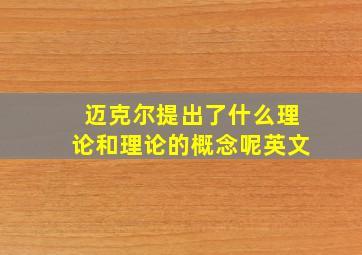 迈克尔提出了什么理论和理论的概念呢英文